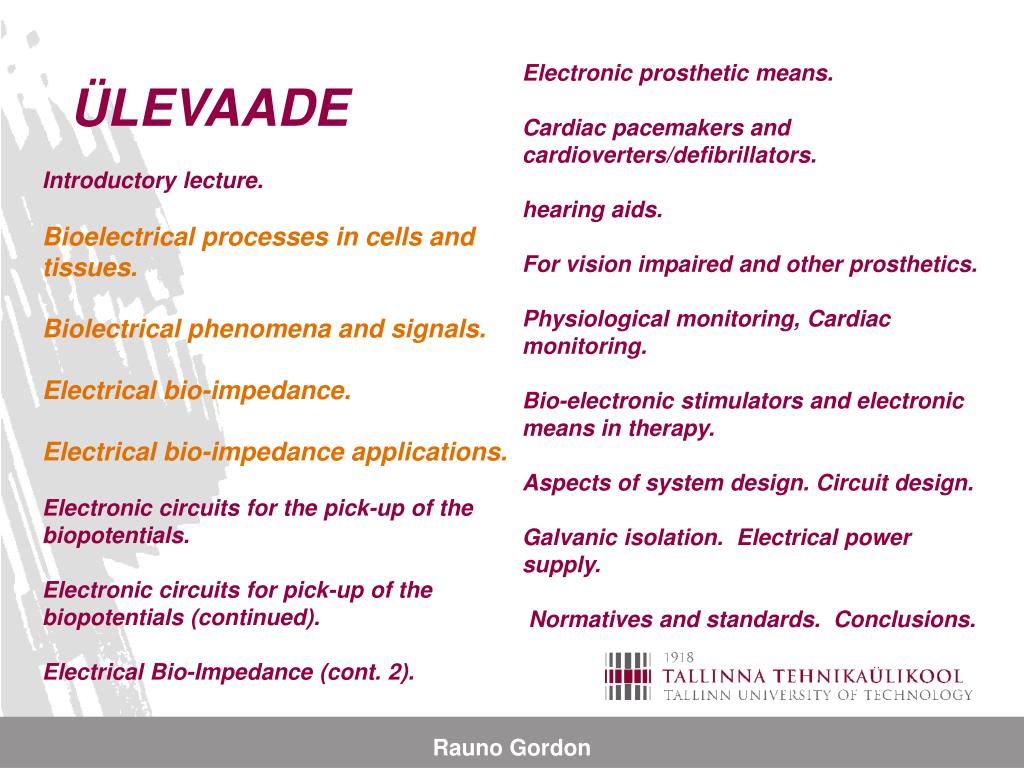 ÜLEVAADE

Introductory lecture.

Bioelectrical processes in cells and tissues.

Biolectrical phenomena and signals.

Electrical bio-impedance.

Electrical bio-impedance applications.

Electronic circuits for the pick-up of the biopotentials.

Electronic circuits for pick-up of the biopotentials (continued).

Electrical Bio-Impedance (cont. 2).

Electronic prosthetic means.

Cardiac pacemakers and cardioverters/defibrillators.

hearing aids.

For vision impaired and other prosthetics.

Physiological monitoring, Cardiac monitoring.

Bio-electronic stimulators and electronic means in therapy.

Aspects of system design. Circuit design.

Galvanic isolation. Electrical power supply.

Normatives and standards. Conclusions.

1918
TALLINNA TEHNIKAÜLIKOOL
TALLINN UNIVERSITY OF TECHNOLOGY

Rauno Gordon